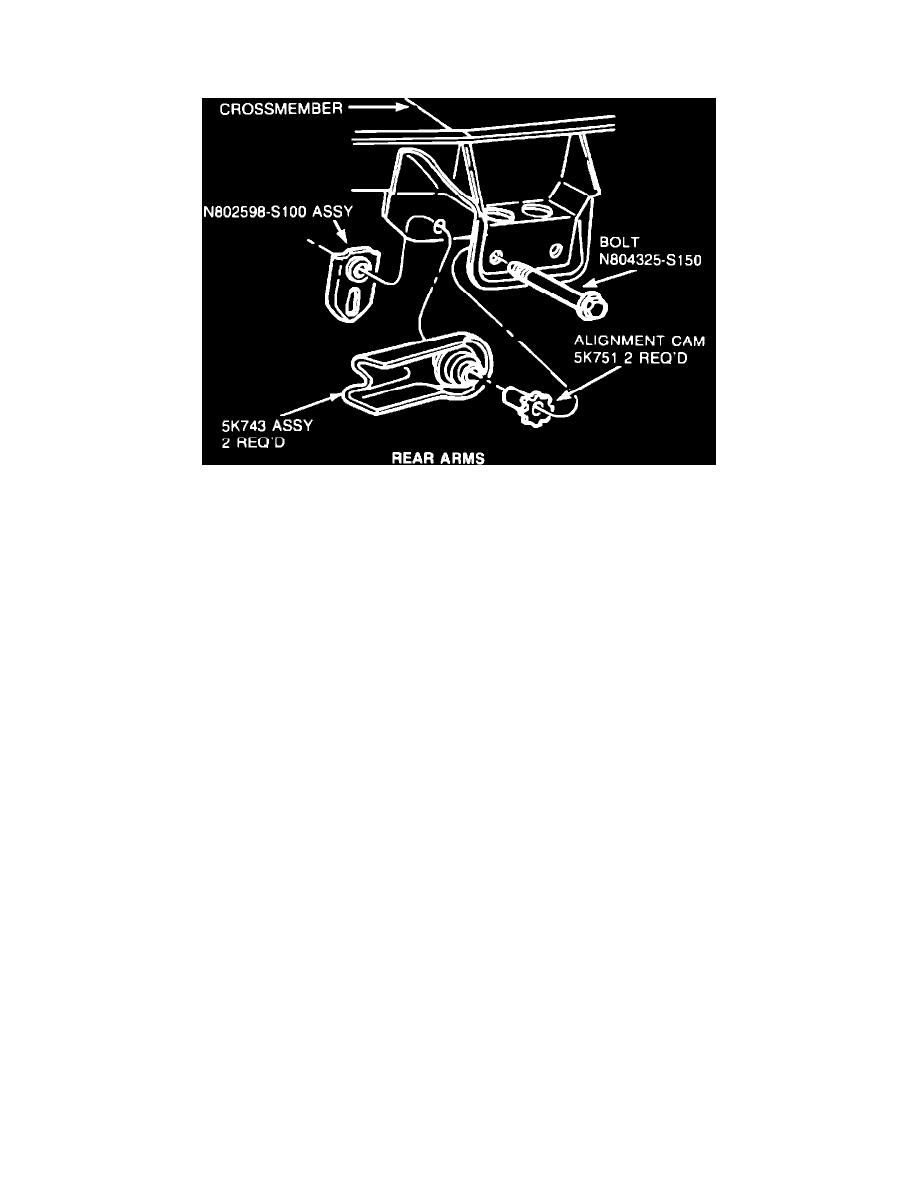 CROSSMEMBER

N802598-S100 ASSY

BOLT
N804325-S150

ALIGNMENT CAM
5K751 2 REQ'D

5K743 ASSY
2 REQ'D

REAR ARMS